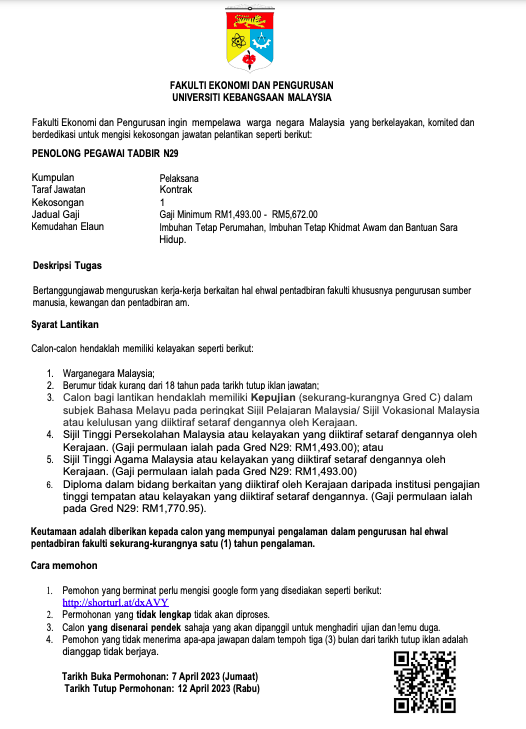 FAKULTI EKONOMI DAN PENGURUSAN
UNIVERSITI KEBANGSAAN MALAYSIA

Fakulti Ekonomi dan Pengurusan ingin mempelawa warga negara Malaysia yang berkelayakan, komited dan berdedikasi untuk mengisi kekosongan jawatan pelantikan seperti berikut:

PENOLONG PEGAWAI TADBIR N29

| | |
|---|---|
| Kumpulan | Pelaksana |
| Taraf Jawatan | Kontrak |
| Kekosongan | 1 |
| Jadual Gaji | Gaji Minimum RM1,493.00 - RM5,672.00 |
| Kemudahan Elaun | Imbuhan Tetap Perumahan, Imbuhan Tetap Khidmat Awam dan Bantuan Sara Hidup. |

Deskripsi Tugas

Bertanggungjawab menguruskan kerja-kerja berkaitan hal ehwal pentadbiran fakulti khususnya pengurusan sumber manusia, kewangan dan pentadbiran am.

Syarat Lantikan

Calon-calon hendaklah memiliki kelayakan seperti berikut:

1. Warganegara Malaysia;
2. Berumur tidak kurang dari 18 tahun pada tarikh tutup iklan jawatan;
3. Calon bagi lantikan hendaklah memiliki Kepujian (sekurang-kurangnya Gred C) dalam subjek Bahasa Melayu pada peringkat Sijil Pelajaran Malaysia/ Sijil Vokasional Malaysia atau kelulusan yang diiktiraf setaraf dengannya oleh Kerajaan.
4. Sijil Tinggi Persekolahan Malaysia atau kelayakan yang diiktiraf setaraf dengannya oleh Kerajaan. (Gaji permulaan ialah pada Gred N29: RM1,493.00); atau
5. Sijil Tinggi Agama Malaysia atau kelayakan yang diiktiraf setaraf dengannya oleh Kerajaan. (Gaji permulaan ialah pada Gred N29: RM1,493.00)
6. Diploma dalam bidang berkaitan yang diiktiraf oleh Kerajaan daripada institusi pengajian tinggi tempatan atau kelayakan yang diiktiraf setaraf dengannya. (Gaji permulaan ialah pada Gred N29: RM1,770.95).

Keutamaan adalah diberikan kepada calon yang mempunyai pengalaman dalam pengurusan hal ehwal pentadbiran fakulti sekurang-kurangnya satu (1) tahun pengalaman.

Cara memohon

1. Pemohon yang berminat perlu mengisi google form yang disediakan seperti berikut: http://shorturl.at/dxAVY
2. Permohonan yang tidak lengkap tidak akan diproses.
3. Calon yang disenarai pendek sahaja yang akan dipanggil untuk menghadiri ujian dan temu duga.
4. Pemohon yang tidak menerima apa-apa jawapan dalam tempoh tiga (3) bulan dari tarikh tutup iklan adalah dianggap tidak berjaya.

Tarikh Buka Permohonan: 7 April 2023 (Jumaat)
Tarikh Tutup Permohonan: 12 April 2023 (Rabu)